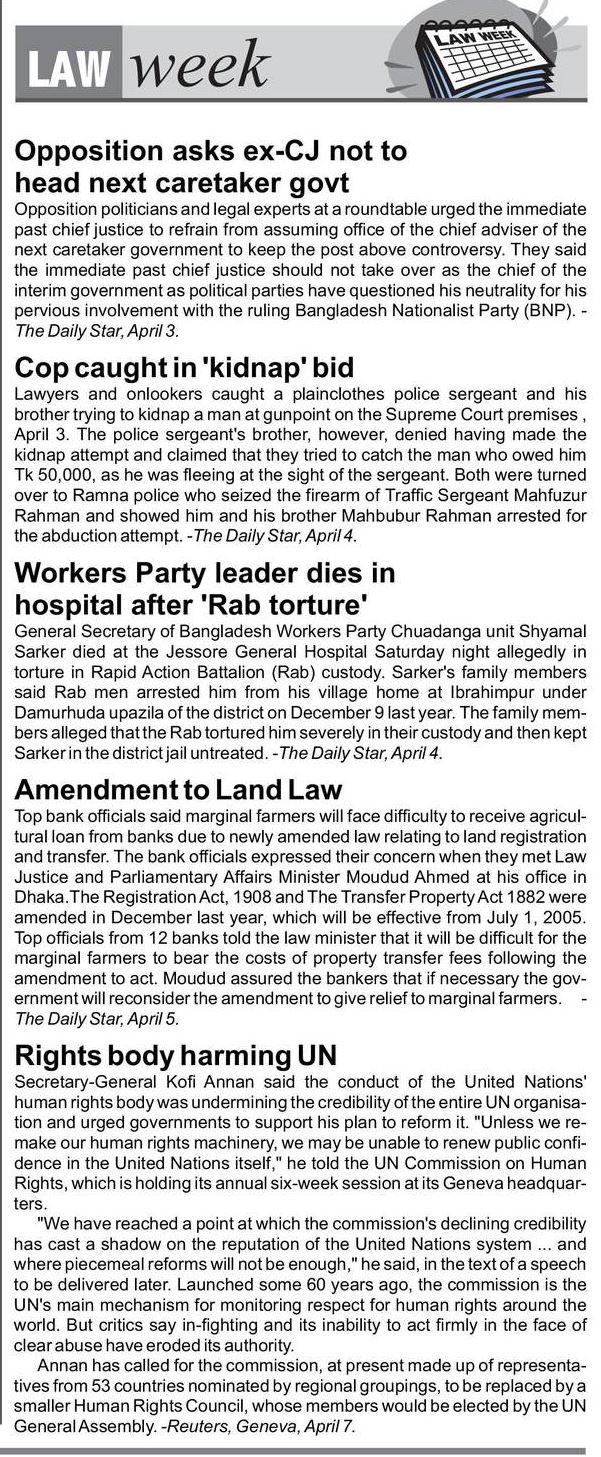 LAW week

LAW WEEK

Opposition asks ex-CJ not to head next caretaker govt

Opposition politicians and legal experts at a roundtable urged the immediate past chief justice to refrain from assuming office of the chief adviser of the next caretaker government to keep the post above controversy. They said the immediate past chief justice should not take over as the chief of the interim government as political parties have questioned his neutrality for his pervious involvement with the ruling Bangladesh Nationalist Party (BNP). - The Daily Star, April 3.

Cop caught in 'kidnap' bid

Lawyers and onlookers caught a plainclothes police sergeant and his brother trying to kidnap a man at gunpoint on the Supreme Court premises , April 3. The police sergeant's brother, however, denied having made the kidnap attempt and claimed that they tried to catch the man who owed him Tk 50,000, as he was fleeing at the sight of the sergeant. Both were turned over to Ramna police who seized the firearm of Traffic Sergeant Mahfuzur Rahman and showed him and his brother Mahbubur Rahman arrested for the abduction attempt. -The Daily Star, April 4.

Workers Party leader dies in hospital after 'Rab torture'

General Secretary of Bangladesh Workers Party Chuadanga unit Shyamal Sarker died at the Jessore General Hospital Saturday night allegedly in torture in Rapid Action Battalion (Rab) custody. Sarker's family members said Rab men arrested him from his village home at Ibrahimpur under Damurhuda upazila of the district on December 9 last year. The family members alleged that the Rab tortured him severely in their custody and then kept Sarker in the district jail untreated. -The Daily Star, April 4.

Amendment to Land Law

Top bank officials said marginal farmers will face difficulty to receive agricultural loan from banks due to newly amended law relating to land registration and transfer. The bank officials expressed their concern when they met Law Justice and Parliamentary Affairs Minister Moudud Ahmed at his office in Dhaka.The Registration Act, 1908 and The Transfer Property Act 1882 were amended in December last year, which will be effective from July 1, 2005. Top officials from 12 banks told the law minister that it will be difficult for the marginal farmers to bear the costs of property transfer fees following the amendment to act. Moudud assured the bankers that if necessary the government will reconsider the amendment to give relief to marginal farmers. - The Daily Star, April 5.

Rights body harming UN

Secretary-General Kofi Annan said the conduct of the United Nations' human rights body was undermining the credibility of the entire UN organisation and urged governments to support his plan to reform it. "Unless we remake our human rights machinery, we may be unable to renew public confidence in the United Nations itself," he told the UN Commission on Human Rights, which is holding its annual six-week session at its Geneva headquarters.

"We have reached a point at which the commission's declining credibility has cast a shadow on the reputation of the United Nations system ... and where piecemeal reforms will not be enough," he said, in the text of a speech to be delivered later. Launched some 60 years ago, the commission is the UN's main mechanism for monitoring respect for human rights around the world. But critics say in-fighting and its inability to act firmly in the face of clear abuse have eroded its authority.

Annan has called for the commission, at present made up of representatives from 53 countries nominated by regional groupings, to be replaced by a smaller Human Rights Council, whose members would be elected by the UN General Assembly. -Reuters, Geneva, April 7.